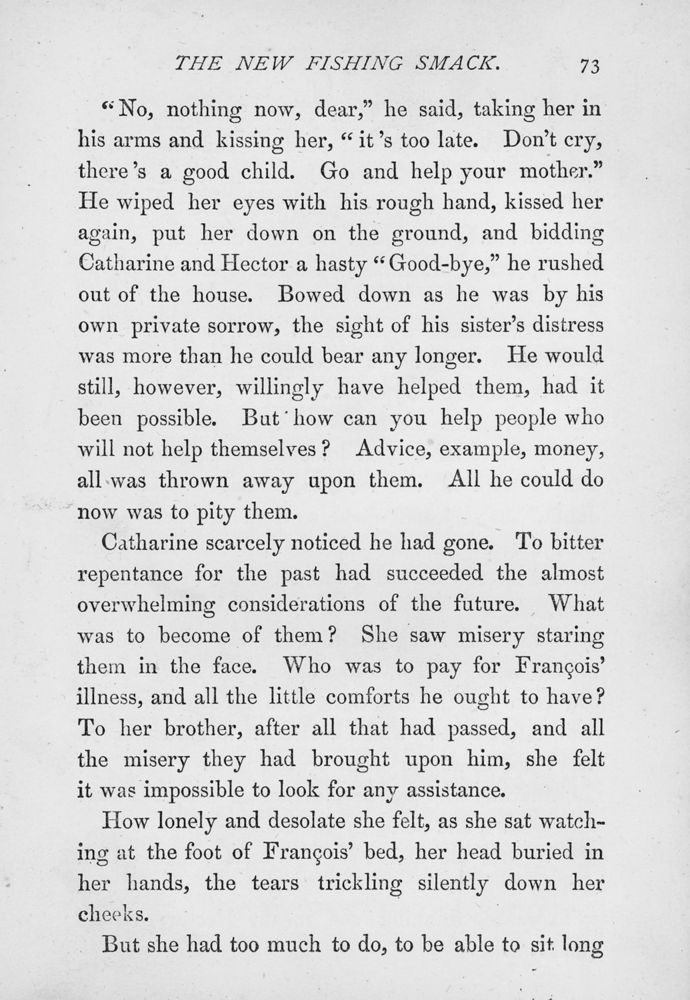 THE NEW FISHING SMACK. 73

"No, nothing now, dear," he said, taking her in his arms and kissing her, "it's too late. Don't cry, there's a good child. Go and help your mother." He wiped her eyes with his rough hand, kissed her again, put her down on the ground, and bidding Catharine and Hector a hasty "Good-bye," he rushed out of the house. Bowed down as he was by his own private sorrow, the sight of his sister's distress was more than he could bear any longer. He would still, however, willingly have helped them, had it been possible. But how can you help people who will not help themselves? Advice, example, money, all was thrown away upon them. All he could do now was to pity them.

Catharine scarcely noticed he had gone. To bitter repentance for the past had succeeded the almost overwhelming considerations of the future. What was to become of them? She saw misery staring them in the face. Who was to pay for François' illness, and all the little comforts he ought to have? To her brother, after all that had passed, and all the misery they had brought upon him, she felt it was impossible to look for any assistance.

How lonely and desolate she felt, as she sat watching at the foot of François' bed, her head buried in her hands, the tears trickling silently down her cheeks.

But she had too much to do, to be able to sit long